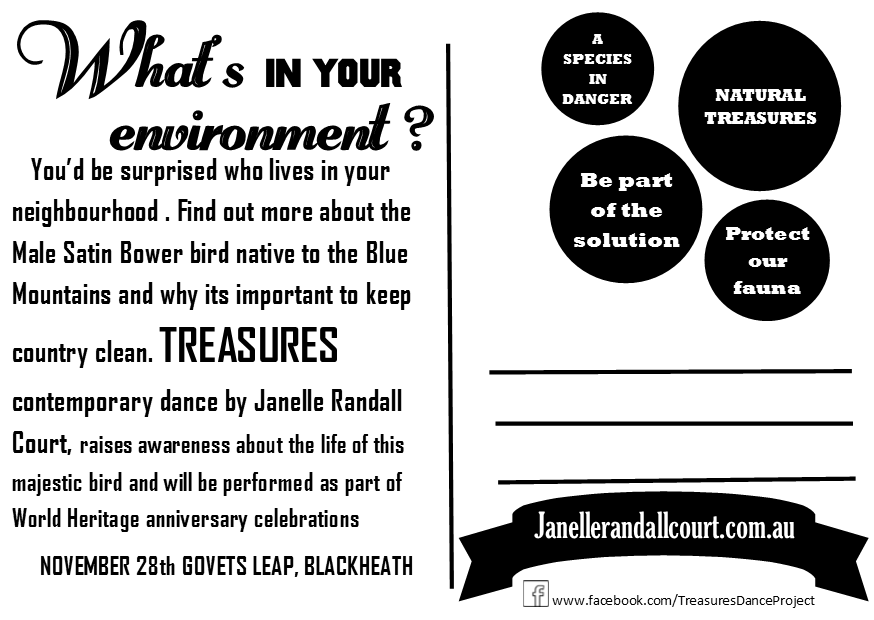 What's IN YOUR environment ?

You'd be surprised who lives in your neighbourhood . Find out more about the Male Satin Bower bird native to the Blue Mountains and why its important to keep country clean. TREASURES contemporary dance by Janelle Randall Court, raises awareness about the life of this majestic bird and will be performed as part of World Heritage anniversary celebrations

NOVEMBER 28th GOVETS LEAP, BLACKHEATH

A SPECIES IN DANGER

NATURAL TREASURES

Be part of the solution

Protect our fauna

Janellerandallcourt.com.au

f www.facebook.com/TreasuresDanceProject